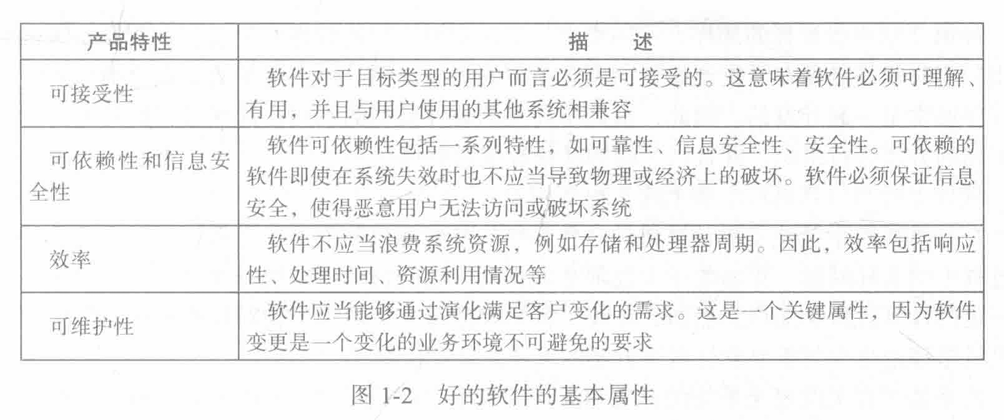 | 产品特性 | 描　述 |
|---|---|
| 可接受性 | 软件对于目标类型的用户而言必须是可接受的。这意味着软件必须可理解、有用，并且与用户使用的其他系统相兼容 |
| 可依赖性和信息安全性 | 软件可依赖性包括一系列特性，如可靠性、信息安全性、安全性。可依赖的软件即使在系统失效时也不应当导致物理或经济上的破坏。软件必须保证信息安全，使得恶意用户无法访问或破坏系统 |
| 效率 | 软件不应当浪费系统资源，例如存储和处理器周期。因此，效率包括响应性、处理时间、资源利用情况等 |
| 可维护性 | 软件应当能够通过演化满足客户变化的需求。这是一个关键属性，因为软件变更是一个变化的业务环境不可避免的要求 |

图 1-2　好的软件的基本属性